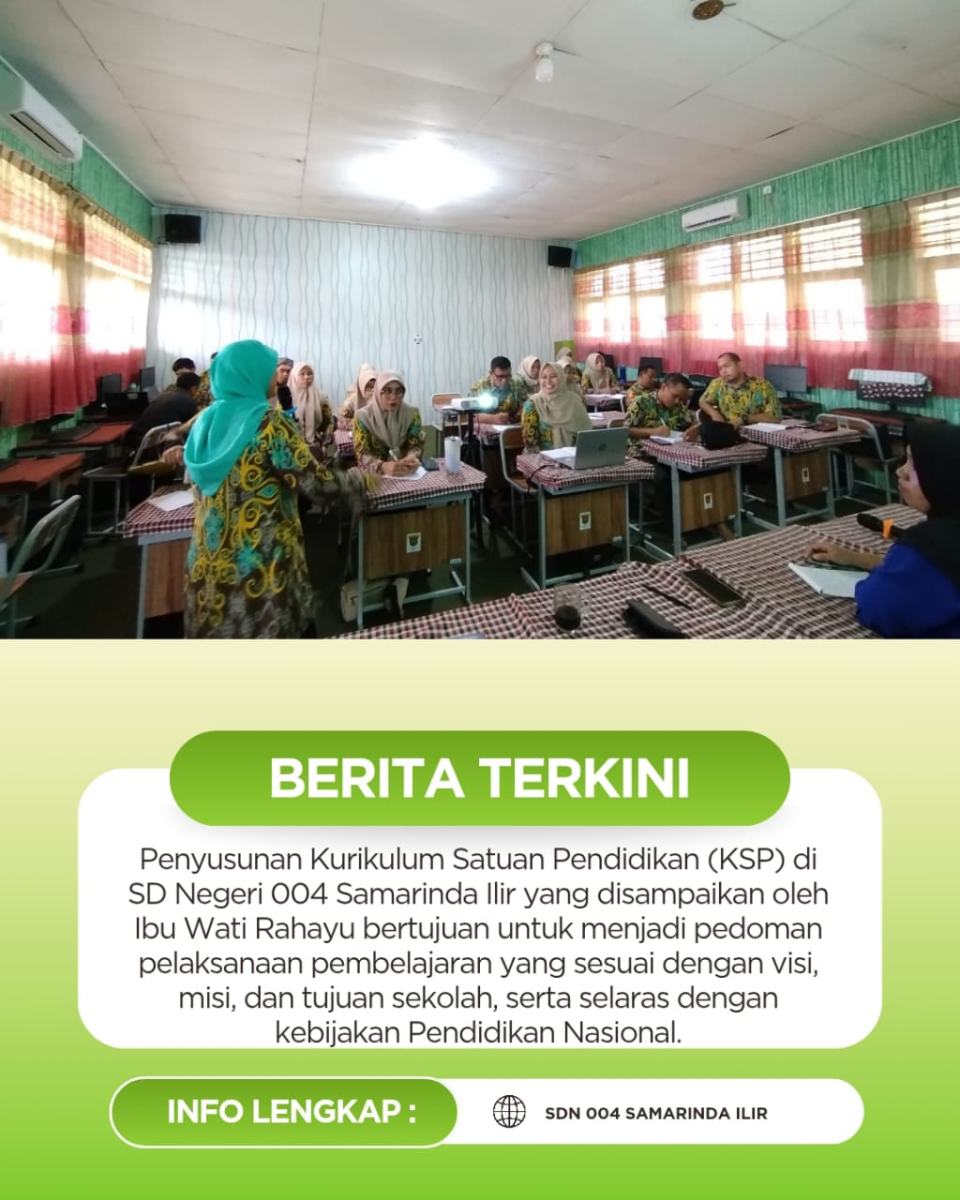 BERITA TERKINI

Penyusunan Kurikulum Satuan Pendidikan (KSP) di SD Negeri 004 Samarinda Ilir yang disampaikan oleh Ibu Wati Rahayu bertujuan untuk menjadi pedoman pelaksanaan pembelajaran yang sesuai dengan visi, misi, dan tujuan sekolah, serta selaras dengan kebijakan Pendidikan Nasional.

INFO LENGKAP :

SDN 004 SAMARINDA ILIR